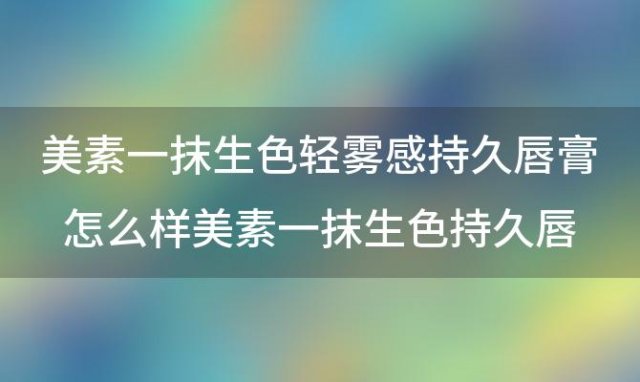 美素一抹生色轻雾感持久唇膏怎么样美素一抹生色持久唇